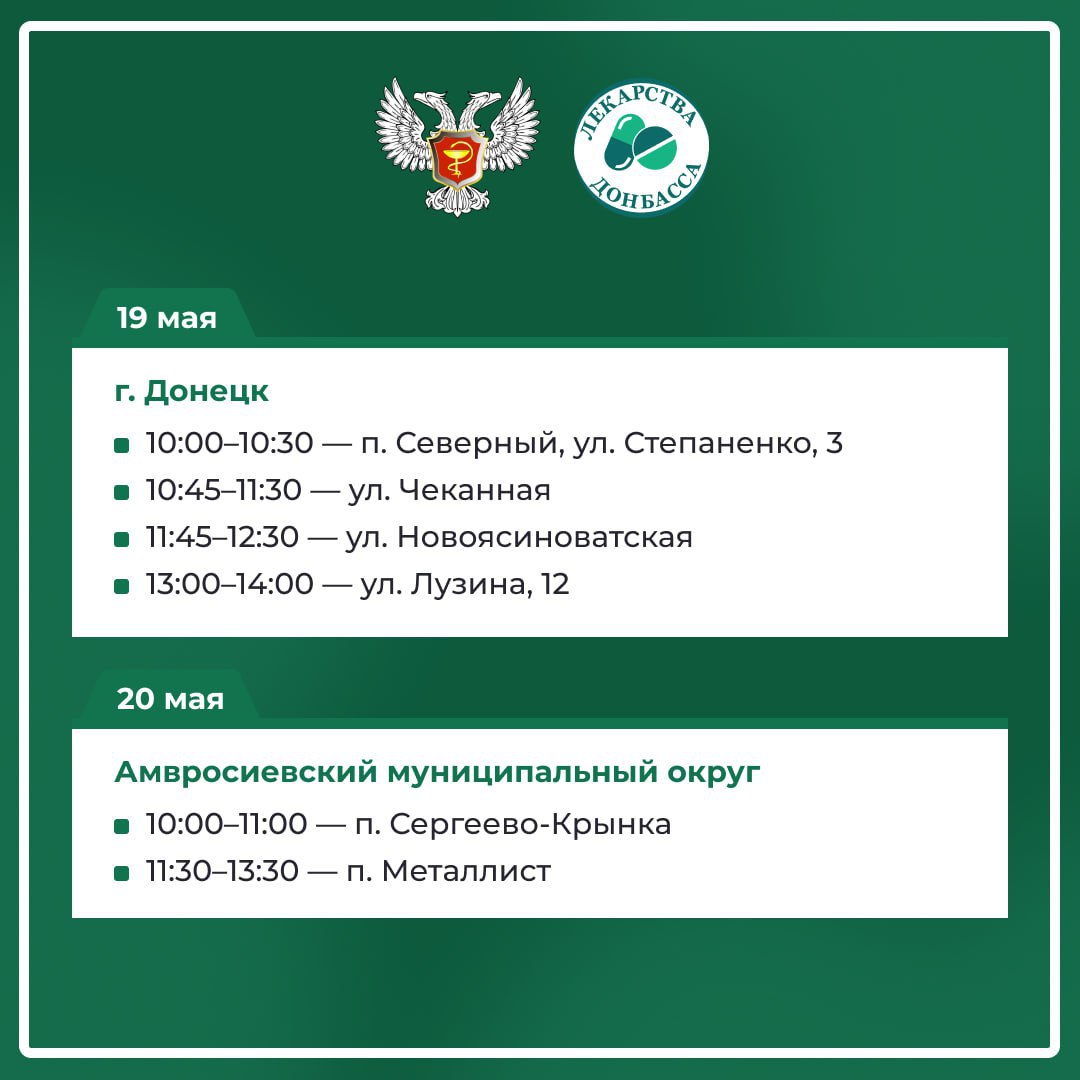 ЛЕКАРСТВА ДОНБАССА

19 мая

г. Донецк

10:00–10:30 — п. Северный, ул. Степаненко, 3
10:45–11:30 — ул. Чеканная
11:45–12:30 — ул. Новоясиноватская
13:00–14:00 — ул. Лузина, 12

20 мая

Амвросиевский муниципальный округ

10:00–11:00 — п. Сергеево-Крынка
11:30–13:30 — п. Металлист